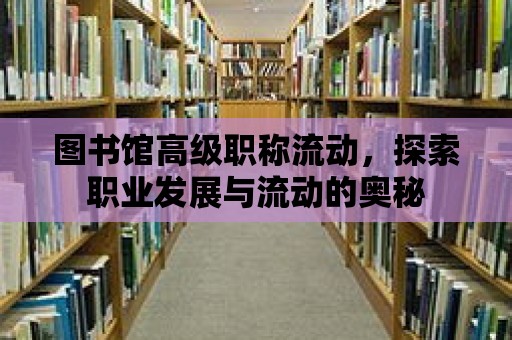 图书馆高级职称流动，探索职业发展与流动的奥秘